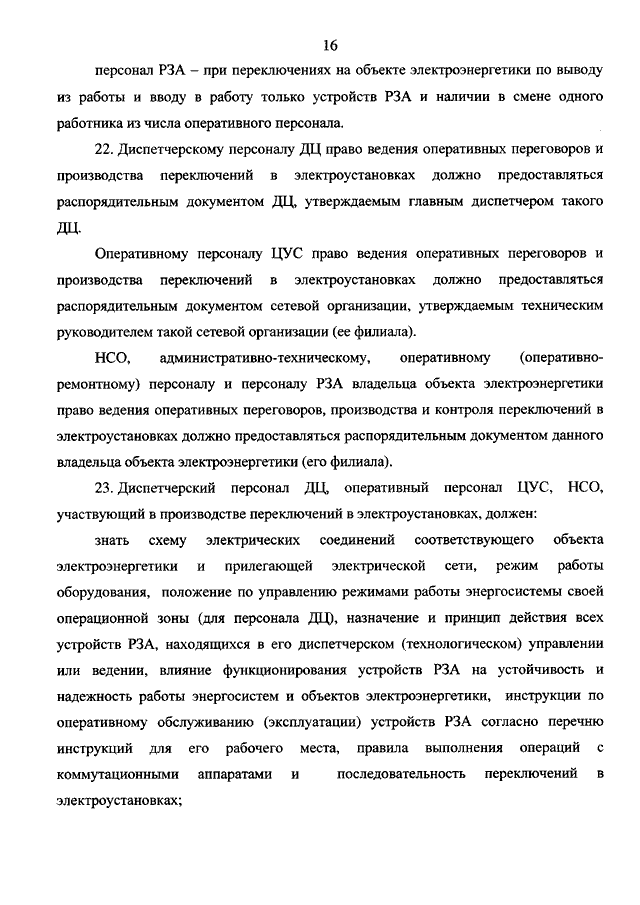 16

персонал РЗА – при переключениях на объекте электроэнергетики по выводу из работы и вводу в работу только устройств РЗА и наличии в смене одного работника из числа оперативного персонала.

22. Диспетчерскому персоналу ДЦ право ведения оперативных переговоров и производства переключений в электроустановках должно предоставляться распорядительным документом ДЦ, утверждаемым главным диспетчером такого ДЦ.

Оперативному персоналу ЦУС право ведения оперативных переговоров и производства переключений в электроустановках должно предоставляться распорядительным документом сетевой организации, утверждаемым техническим руководителем такой сетевой организации (ее филиала).

НСО, административно-техническому, оперативному (оперативно-ремонтному) персоналу и персоналу РЗА владельца объекта электроэнергетики право ведения оперативных переговоров, производства и контроля переключений в электроустановках должно предоставляться распорядительным документом данного владельца объекта электроэнергетики (его филиала).

23. Диспетчерский персонал ДЦ, оперативный персонал ЦУС, НСО, участвующий в производстве переключений в электроустановках, должен:

знать схему электрических соединений соответствующего объекта электроэнергетики и прилегающей электрической сети, режим работы оборудования, положение по управлению режимами работы энергосистемы своей операционной зоны (для персонала ДЦ), назначение и принцип действия всех устройств РЗА, находящихся в его диспетчерском (технологическом) управлении или ведении, влияние функционирования устройств РЗА на устойчивость и надежность работы энергосистем и объектов электроэнергетики, инструкции по оперативному обслуживанию (эксплуатации) устройств РЗА согласно перечню инструкций для его рабочего места, правила выполнения операций с коммутационными аппаратами и последовательность переключений в электроустановках;